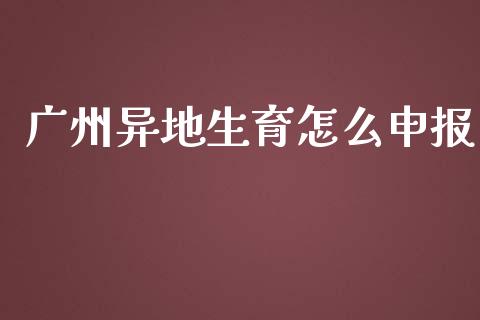 广州异地生育怎么申报